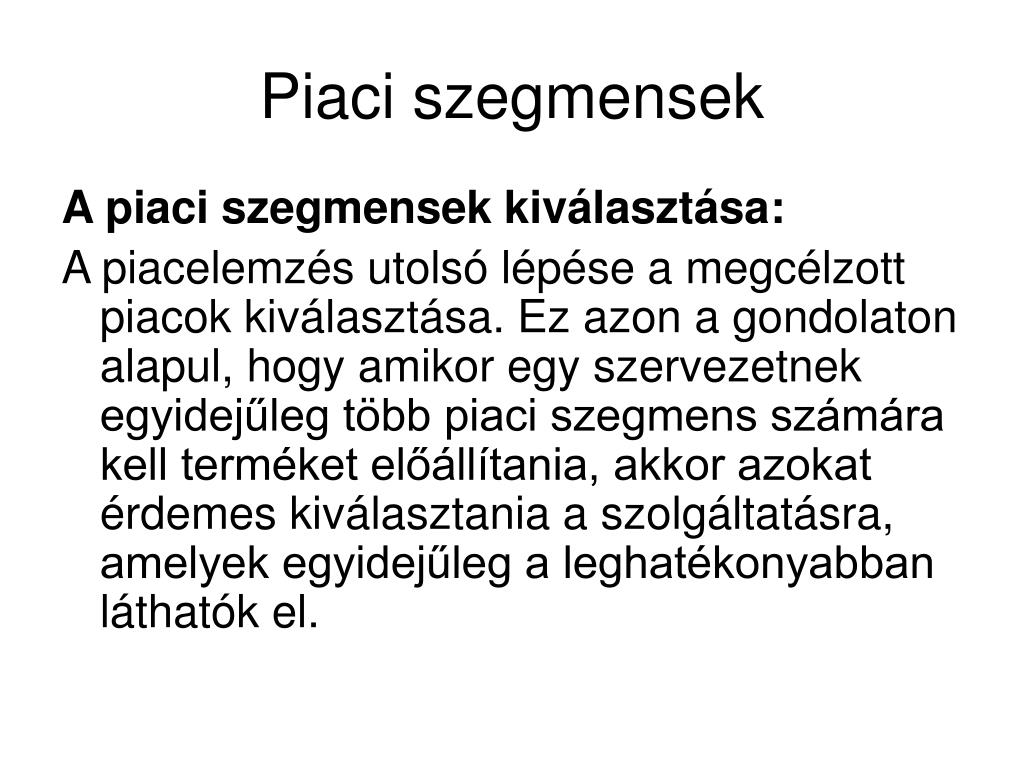 Piaci szegmensek

A piaci szegmensek kiválasztása:

A piacelemzés utolsó lépése a megcélzott piacok kiválasztása. Ez azon a gondolaton alapul, hogy amikor egy szervezetnek egyidejűleg több piaci szegmens számára kell terméket előállítania, akkor azokat érdemes kiválasztania a szolgáltatásra, amelyek egyidejűleg a leghatékonyabban láthatók el.